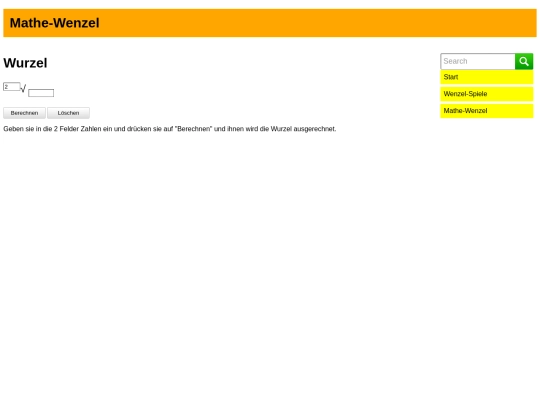 Mathe-Wenzel

Wurzel

2 √

Berechnen Löschen

Geben sie in die 2 Felder Zahlen ein und drücken sie auf "Berechnen" und ihnen wird die Wurzel ausgerechnet.

Search

Start

Wenzel-Spiele

Mathe-Wenzel